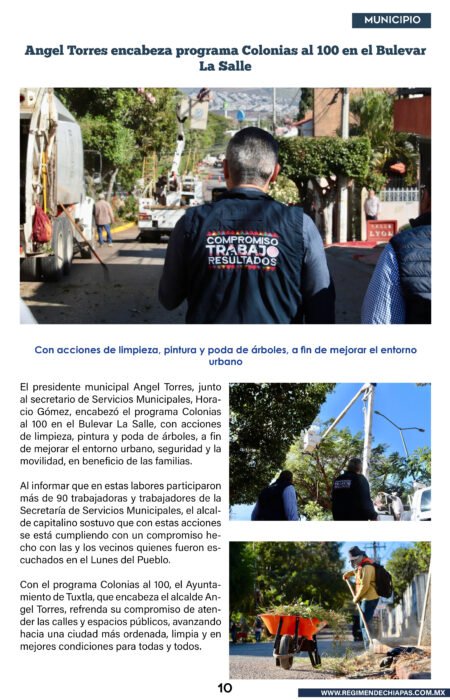 MUNICIPIO

Angel Torres encabeza programa Colonias al 100 en el Bulevar La Salle

COMPROMISO TRABAJO RESULTADOS

Con acciones de limpieza, pintura y poda de árboles, a fin de mejorar el entorno urbano

El presidente municipal Angel Torres, junto al secretario de Servicios Municipales, Horacio Gómez, encabezó el programa Colonias al 100 en el Bulevar La Salle, con acciones de limpieza, pintura y poda de árboles, a fin de mejorar el entorno urbano, seguridad y la movilidad, en beneficio de las familias.

Al informar que en estas labores participaron más de 90 trabajadoras y trabajadores de la Secretaría de Servicios Municipales, el alcalde capitalino sostuvo que con estas acciones se está cumpliendo con un compromiso hecho con las y los vecinos quienes fueron escuchados en el Lunes del Pueblo.

Con el programa Colonias al 100, el Ayuntamiento de Tuxtla, que encabeza el alcalde Angel Torres, refrenda su compromiso de atender las calles y espacios públicos, avanzando hacia una ciudad más ordenada, limpia y en mejores condiciones para todas y todos.

10

WWW.REGIMENDECHIAPAS.COM.MX